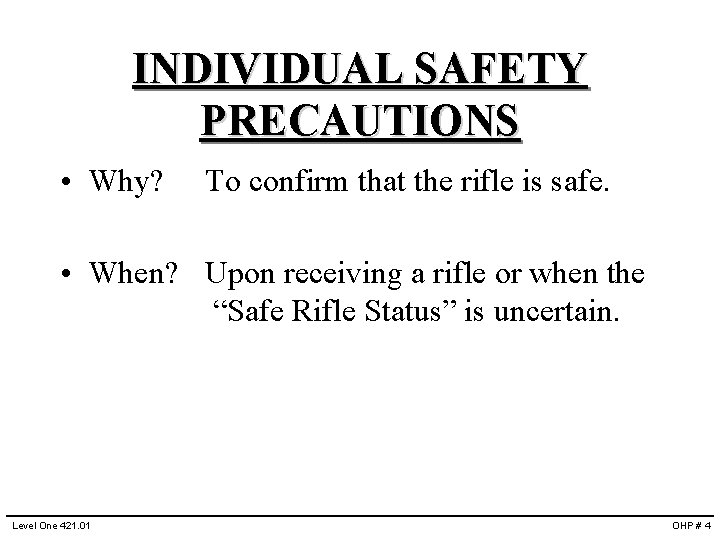 INDIVIDUAL SAFETY PRECAUTIONS

• Why? To confirm that the rifle is safe.

• When? Upon receiving a rifle or when the "Safe Rifle Status" is uncertain.

Level One 421.01

OHP # 4